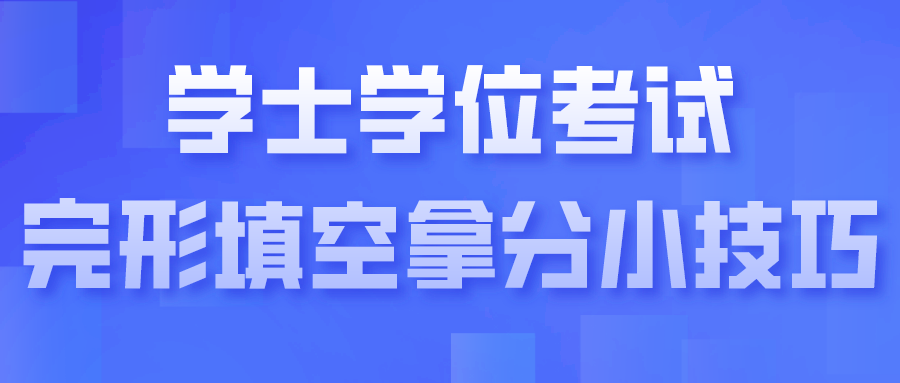 学士学位考试
完形填空拿分小技巧